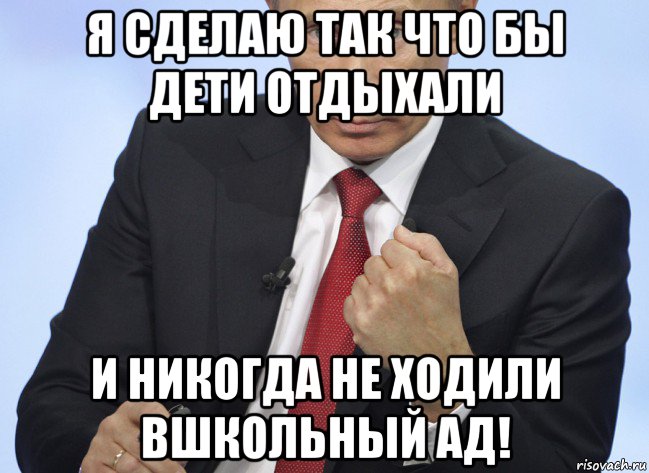 Я СДЕЛАЮ ТАК ЧТО БЫ ДЕТИ ОТДЫХАЛИ

И НИКОГДА НЕ ХОДИЛИ ВШКОЛЬНЫЙ АД!

risovach.ru